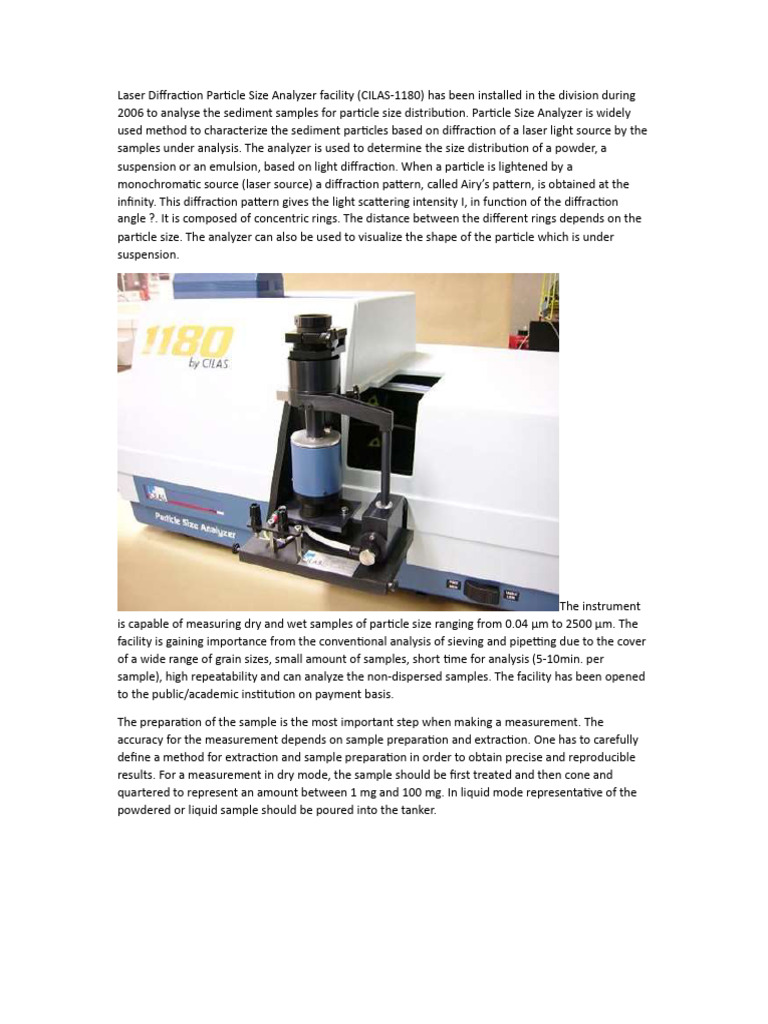 Laser Diffraction Particle Size Analyzer facility (CILAS-1180) has been installed in the division during 2006 to analyse the sediment samples for particle size distribution. Particle Size Analyzer is widely used method to characterize the sediment particles based on diffraction of a laser light source by the samples under analysis. The analyzer is used to determine the size distribution of a powder, a suspension or an emulsion, based on light diffraction. When a particle is lightened by a monochromatic source (laser source) a diffraction pattern, called Airy's pattern, is obtained at the infinity. This diffraction pattern gives the light scattering intensity I, in function of the diffraction angle ?. It is composed of concentric rings. The distance between the different rings depends on the particle size. The analyzer can also be used to visualize the shape of the particle which is under suspension.

1180 by CILAS

Particle Size Analyzer

The instrument is capable of measuring dry and wet samples of particle size ranging from 0.04 µm to 2500 µm. The facility is gaining importance from the conventional analysis of sieving and pipetting due to the cover of a wide range of grain sizes, small amount of samples, short time for analysis (5-10min. per sample), high repeatability and can analyze the non-dispersed samples. The facility has been opened to the public/academic institution on payment basis.

The preparation of the sample is the most important step when making a measurement. The accuracy for the measurement depends on sample preparation and extraction. One has to carefully define a method for extraction and sample preparation in order to obtain precise and reproducible results. For a measurement in dry mode, the sample should be first treated and then cone and quartered to represent an amount between 1 mg and 100 mg. In liquid mode representative of the powdered or liquid sample should be poured into the tanker.